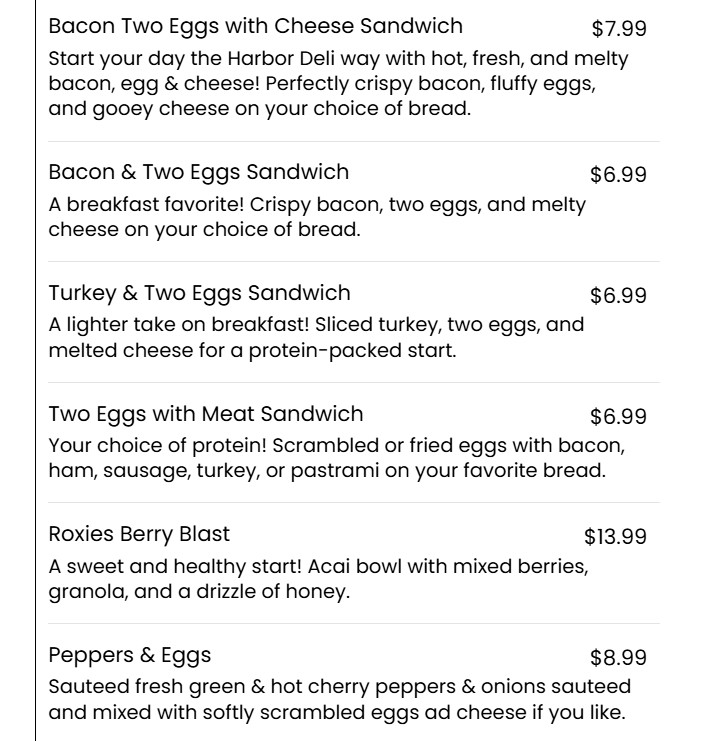 Bacon Two Eggs with Cheese Sandwich $7.99
Start your day the Harbor Deli way with hot, fresh, and melty bacon, egg & cheese! Perfectly crispy bacon, fluffy eggs, and gooey cheese on your choice of bread.

Bacon & Two Eggs Sandwich $6.99
A breakfast favorite! Crispy bacon, two eggs, and melty cheese on your choice of bread.

Turkey & Two Eggs Sandwich $6.99
A lighter take on breakfast! Sliced turkey, two eggs, and melted cheese for a protein-packed start.

Two Eggs with Meat Sandwich $6.99
Your choice of protein! Scrambled or fried eggs with bacon, ham, sausage, turkey, or pastrami on your favorite bread.

Roxies Berry Blast $13.99
A sweet and healthy start! Acai bowl with mixed berries, granola, and a drizzle of honey.

Peppers & Eggs $8.99
Sauteed fresh green & hot cherry peppers & onions sauteed and mixed with softly scrambled eggs ad cheese if you like.